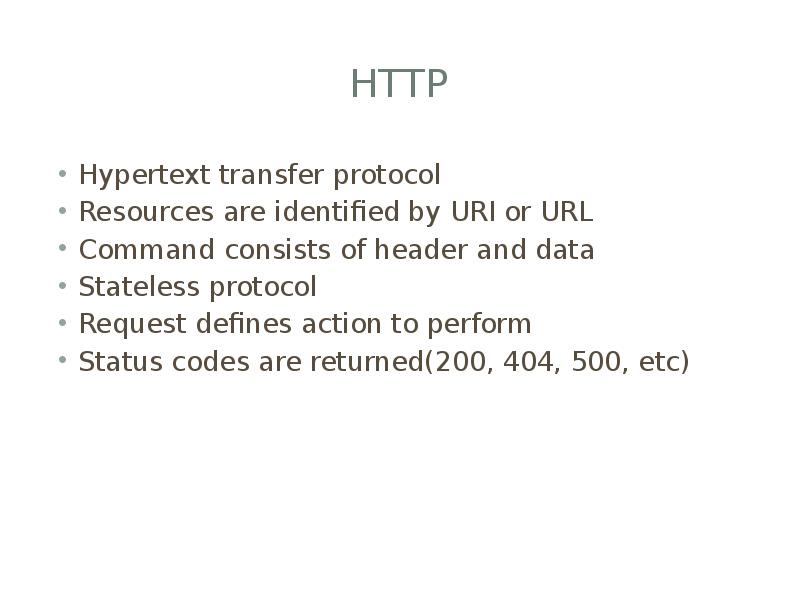 HTTP

• Hypertext transfer protocol
• Resources are identified by URI or URL
• Command consists of header and data
• Stateless protocol
• Request defines action to perform
• Status codes are returned(200, 404, 500, etc)